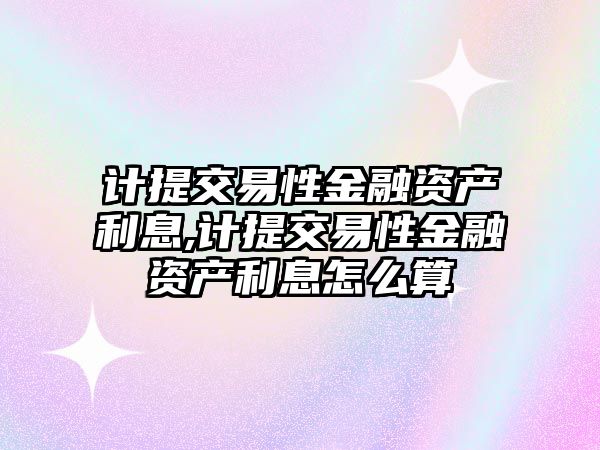 计提交易性金融资产利息,计提交易性金融资产利息怎么算